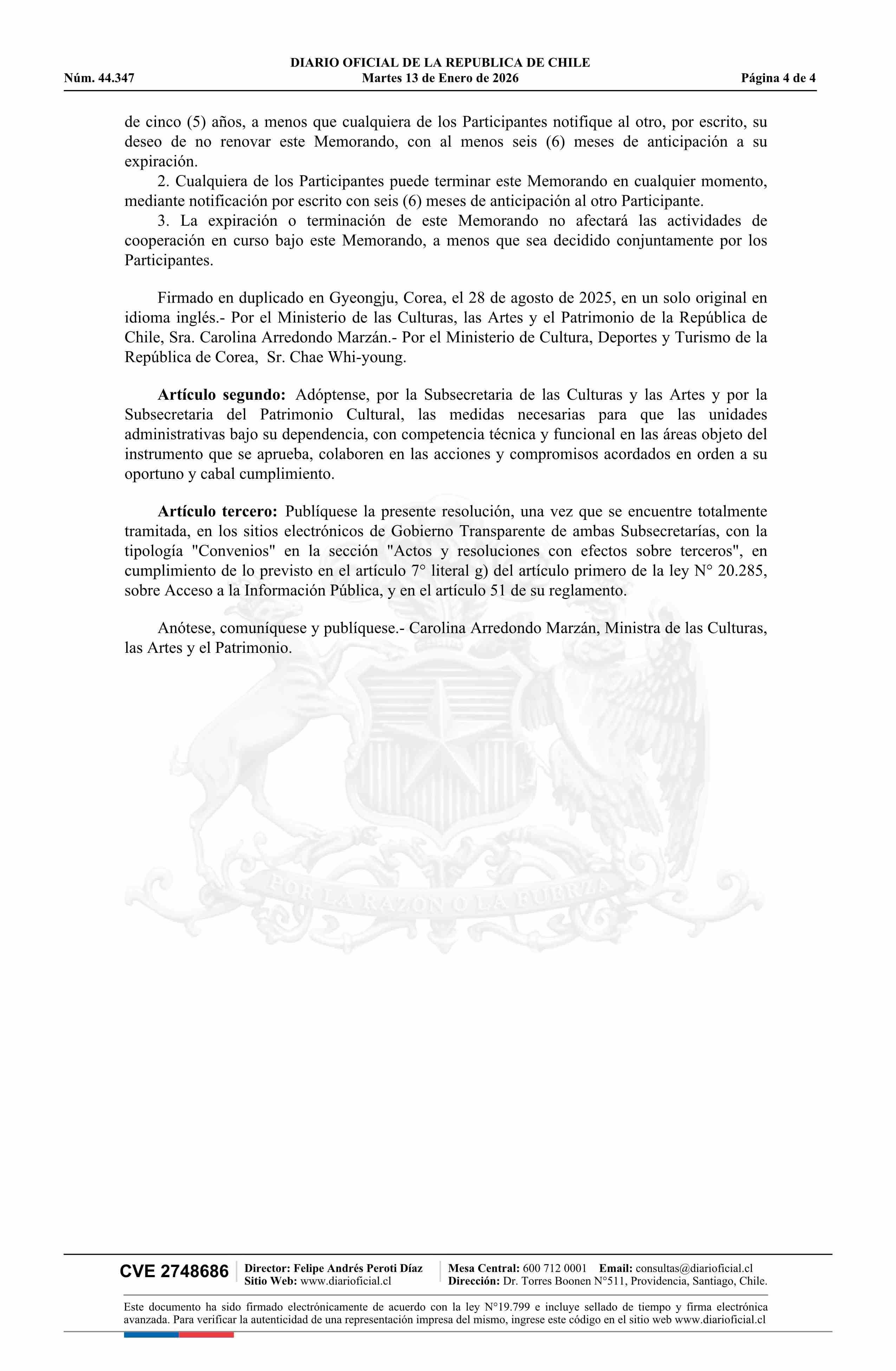 DIARIO OFICIAL DE LA REPUBLICA DE CHILE
Núm. 44.347 Martes 13 de Enero de 2026 Página 4 de 4

de cinco (5) años, a menos que cualquiera de los Participantes notifique al otro, por escrito, su deseo de no renovar este Memorando, con al menos seis (6) meses de anticipación a su expiración.

2. Cualquiera de los Participantes puede terminar este Memorando en cualquier momento, mediante notificación por escrito con seis (6) meses de anticipación al otro Participante.

3. La expiración o terminación de este Memorando no afectará las actividades de cooperación en curso bajo este Memorando, a menos que sea decidido conjuntamente por los Participantes.

Firmado en duplicado en Gyeongju, Corea, el 28 de agosto de 2025, en un solo original en idioma inglés.- Por el Ministerio de las Culturas, las Artes y el Patrimonio de la República de Chile, Sra. Carolina Arredondo Marzán.- Por el Ministerio de Cultura, Deportes y Turismo de la República de Corea, Sr. Chae Whi-young.

Artículo segundo: Adóptense, por la Subsecretaria de las Culturas y las Artes y por la Subsecretaria del Patrimonio Cultural, las medidas necesarias para que las unidades administrativas bajo su dependencia, con competencia técnica y funcional en las áreas objeto del instrumento que se aprueba, colaboren en las acciones y compromisos acordados en orden a su oportuno y cabal cumplimiento.

Artículo tercero: Publíquese la presente resolución, una vez que se encuentre totalmente tramitada, en los sitios electrónicos de Gobierno Transparente de ambas Subsecretarías, con la tipología "Convenios" en la sección "Actos y resoluciones con efectos sobre terceros", en cumplimiento de lo previsto en el artículo 7° literal g) del artículo primero de la ley N° 20.285, sobre Acceso a la Información Pública, y en el artículo 51 de su reglamento.

Anótese, comuníquese y publíquese.- Carolina Arredondo Marzán, Ministra de las Culturas, las Artes y el Patrimonio.

POR LA RAZON O LA FUERZA

CVE 2748686 Director: Felipe Andrés Peroti Díaz Sitio Web: www.diarioficial.cl Mesa Central: 600 712 0001 Email: consultas@diarioficial.cl Dirección: Dr. Torres Boonen N°511, Providencia, Santiago, Chile.

Este documento ha sido firmado electrónicamente de acuerdo con la ley N°19.799 e incluye sellado de tiempo y firma electrónica avanzada. Para verificar la autenticidad de una representación impresa del mismo, ingrese este código en el sitio web www.diarioficial.cl